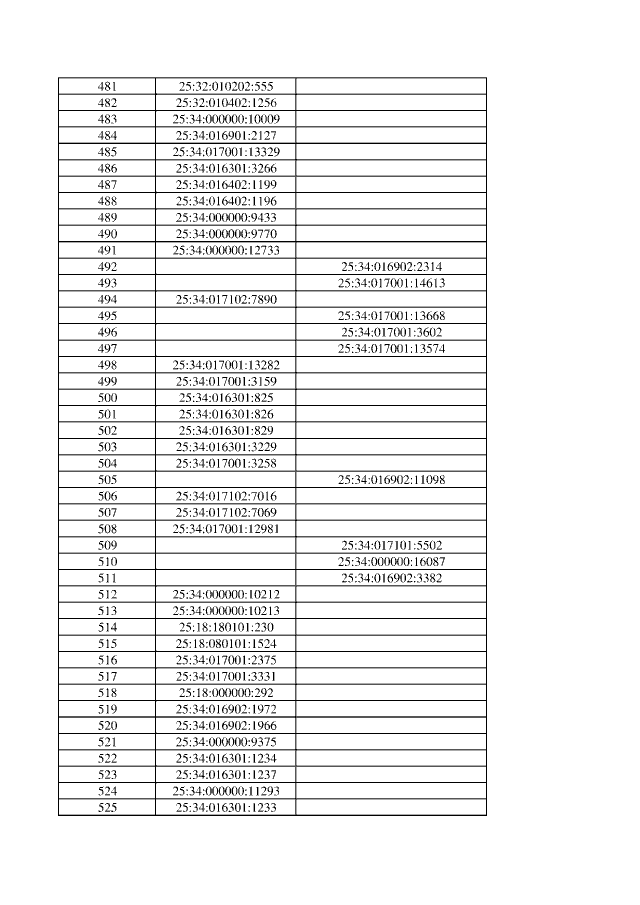 | 481 | 25:32:010202:555 | |
|---|---|---|
| 482 | 25:32:010402:1256 | |
| 483 | 25:34:000000:10009 | |
| 484 | 25:34:016901:2127 | |
| 485 | 25:34:017001:13329 | |
| 486 | 25:34:016301:3266 | |
| 487 | 25:34:016402:1199 | |
| 488 | 25:34:016402:1196 | |
| 489 | 25:34:000000:9433 | |
| 490 | 25:34:000000:9770 | |
| 491 | 25:34:000000:12733 | |
| 492 | | 25:34:016902:2314 |
| 493 | | 25:34:017001:14613 |
| 494 | 25:34:017102:7890 | |
| 495 | | 25:34:017001:13668 |
| 496 | | 25:34:017001:3602 |
| 497 | | 25:34:017001:13574 |
| 498 | 25:34:017001:13282 | |
| 499 | 25:34:017001:3159 | |
| 500 | 25:34:016301:825 | |
| 501 | 25:34:016301:826 | |
| 502 | 25:34:016301:829 | |
| 503 | 25:34:016301:3229 | |
| 504 | 25:34:017001:3258 | |
| 505 | | 25:34:016902:11098 |
| 506 | 25:34:017102:7016 | |
| 507 | 25:34:017102:7069 | |
| 508 | 25:34:017001:12981 | |
| 509 | | 25:34:017101:5502 |
| 510 | | 25:34:000000:16087 |
| 511 | | 25:34:016902:3382 |
| 512 | 25:34:000000:10212 | |
| 513 | 25:34:000000:10213 | |
| 514 | 25:18:180101:230 | |
| 515 | 25:18:080101:1524 | |
| 516 | 25:34:017001:2375 | |
| 517 | 25:34:017001:3331 | |
| 518 | 25:18:000000:292 | |
| 519 | 25:34:016902:1972 | |
| 520 | 25:34:016902:1966 | |
| 521 | 25:34:000000:9375 | |
| 522 | 25:34:016301:1234 | |
| 523 | 25:34:016301:1237 | |
| 524 | 25:34:000000:11293 | |
| 525 | 25:34:016301:1233 | |